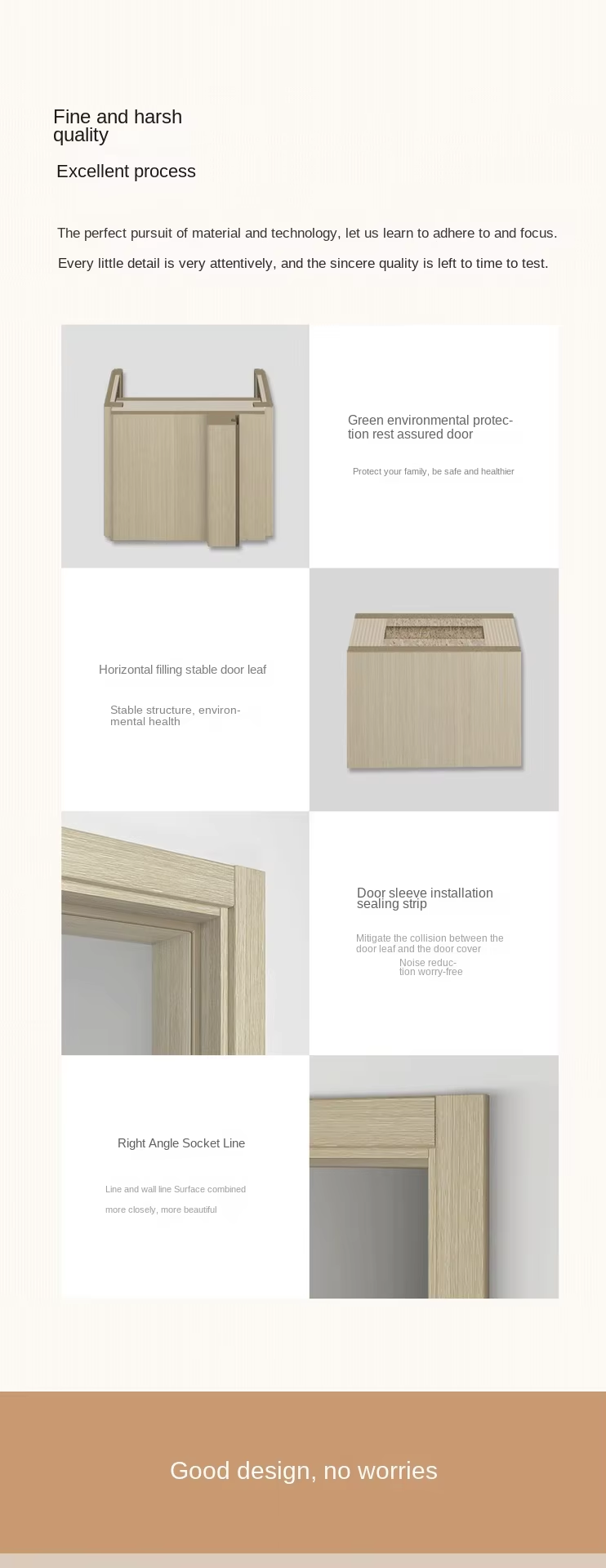 Fine and harsh quality

Excellent process

The perfect pursuit of material and technology, let us learn to adhere to and focus.

Every little detail is very attentively, and the sincere quality is left to time to test.

Green environmental protection rest assured door

Protect your family, be safe and healthier

Horizontal filling stable door leaf

Stable structure, environmental health

Door sleeve installation sealing strip

Mitigate the collision between the door leaf and the door cover

Noise reduction worry-free

Right Angle Socket Line

Line and wall line Surface combined

more closely, more beautiful

Good design, no worries